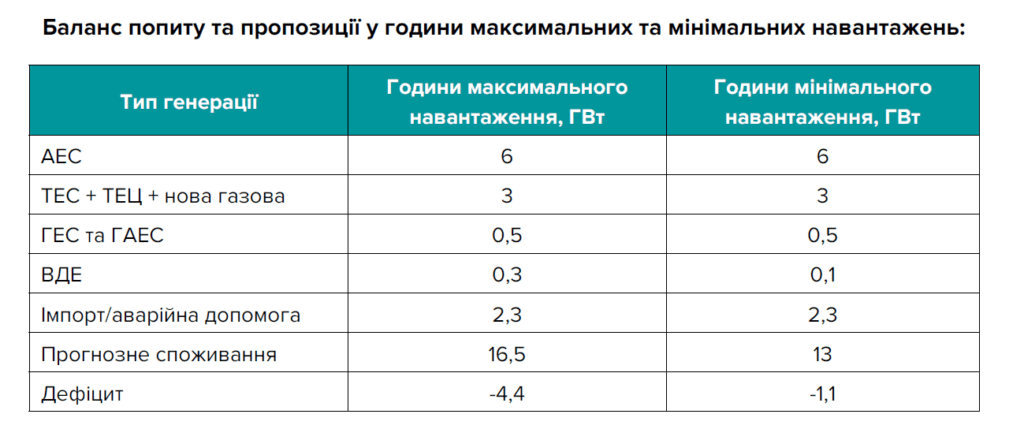 Баланс попиту та пропозиції у години максимальних та мінімальних навантажень:

| Тип генерації | Години максимального навантаження, ГВт | Години мінімального навантаження, ГВт |
|---|---|---|
| АЕС | 6 | 6 |
| ТЕС + ТЕЦ + нова газова | 3 | 3 |
| ГЕС та ГАЕС | 0,5 | 0,5 |
| ВДЕ | 0,3 | 0,1 |
| Імпорт/аварійна допомога | 2,3 | 2,3 |
| Прогнозне споживання | 16,5 | 13 |
| Дефіцит | -4,4 | -1,1 |